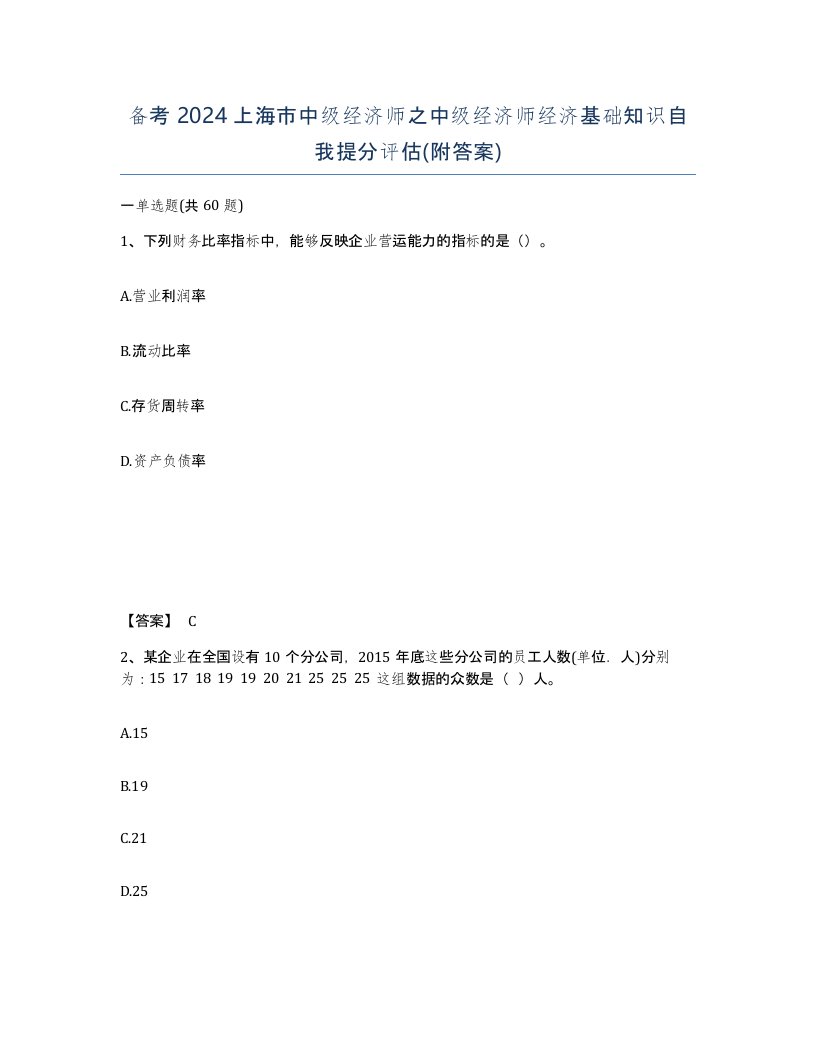 备考 2024 上海市中级经济师之中级经济师经济基础知识自我提分评估(附答案)

一单选题(共 60 题)

1、下列财务比率指标中，能够反映企业营运能力的指标的是（）。

A.营业利润率

B.流动比率

C.存货周转率

D.资产负债率

【答案】 C

2、某企业在全国设有 10 个分公司，2015 年底这些分公司的员工人数(单位．人)分别为：15 17 18 19 19 20 21 25 25 25 这组数据的众数是（ ）人。

A.15

B.19

C.21

D.25